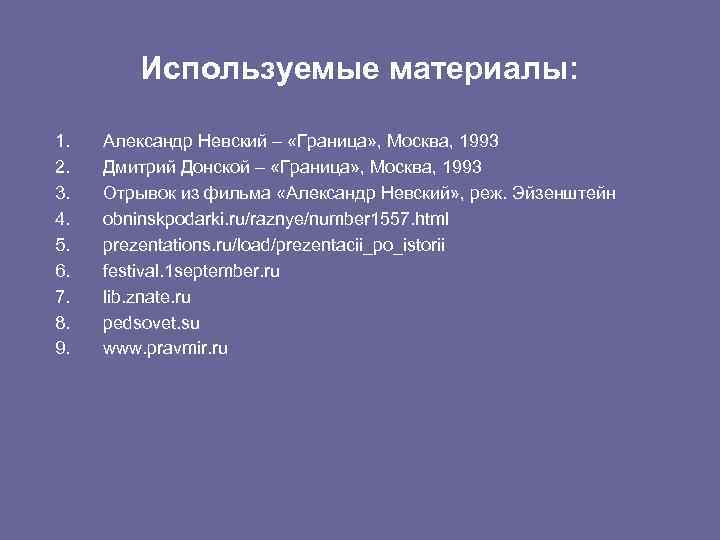 Используемые материалы:

1. Александр Невский – «Граница», Москва, 1993
2. Дмитрий Донской – «Граница», Москва, 1993
3. Отрывок из фильма «Александр Невский», реж. Эйзенштейн
4. obninskpodarki.ru/raznye/number1557.html
5. prezentations.ru/load/prezentacii_po_istorii
6. festival.1september.ru
7. lib.znate.ru
8. pedsovet.su
9. www.pravmir.ru